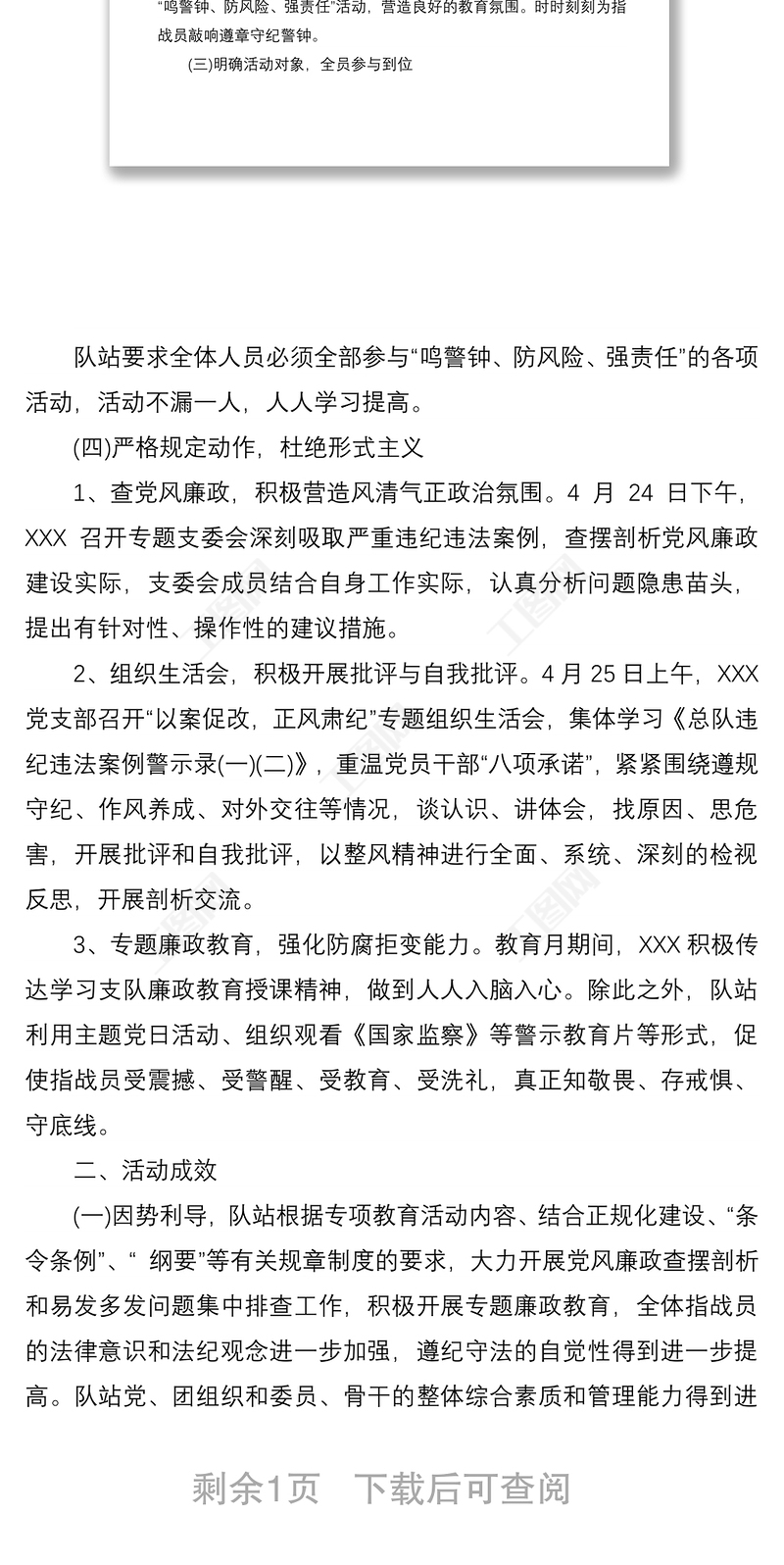 “鸣警钟、防风险、强责任”活动，营造良好的教育氛围。时时刻刻为指战员敲响遵章守纪警钟。

(三)明确活动对象，全员参与到位

队站要求全体人员必须全部参与“鸣警钟、防风险、强责任”的各项活动，活动不漏一人，人人学习提高。

(四)严格规定动作，杜绝形式主义

1、查党风廉政，积极营造风清气正政治氛围。4 月 24 日下午，XXX 召开专题支委会深刻吸取严重违纪违法案例，查摆剖析党风廉政建设实际，支委会成员结合自身工作实际，认真分析问题隐患苗头，提出有针对性、操作性的建议措施。

2、组织生活会，积极开展批评与自我批评。4 月 25 日上午，XXX 党支部召开“以案促改，正风肃纪”专题组织生活会，集体学习《总队违纪违法案例警示录(一)(二)》，重温党员干部“八项承诺”，紧紧围绕遵规守纪、作风养成、对外交往等情况，谈认识、讲体会，找原因、思危害，开展批评和自我批评，以整风精神进行全面、系统、深刻的检视反思，开展剖析交流。

3、专题廉政教育，强化防腐拒变能力。教育月期间，XXX 积极传达学习支队廉政教育授课精神，做到人人入脑入心。除此之外，队站利用主题党日活动、组织观看《国家监察》等警示教育片等形式，促使指战员受震撼、受警醒、受教育、受洗礼，真正知敬畏、存戒惧、守底线。

二、活动成效

(一)因势利导，队站根据专项教育活动内容、结合正规化建设、“条令条例”、“ 纲要”等有关规章制度的要求，大力开展党风廉政查摆剖析和易发多发问题集中排查工作，积极开展专题廉政教育，全体指战员的法律意识和法纪观念进一步加强，遵纪守法的自觉性得到进一步提高。队站党、团组织和委员、骨干的整体综合素质和管理能力得到进

剩余1页 下载后可查阅